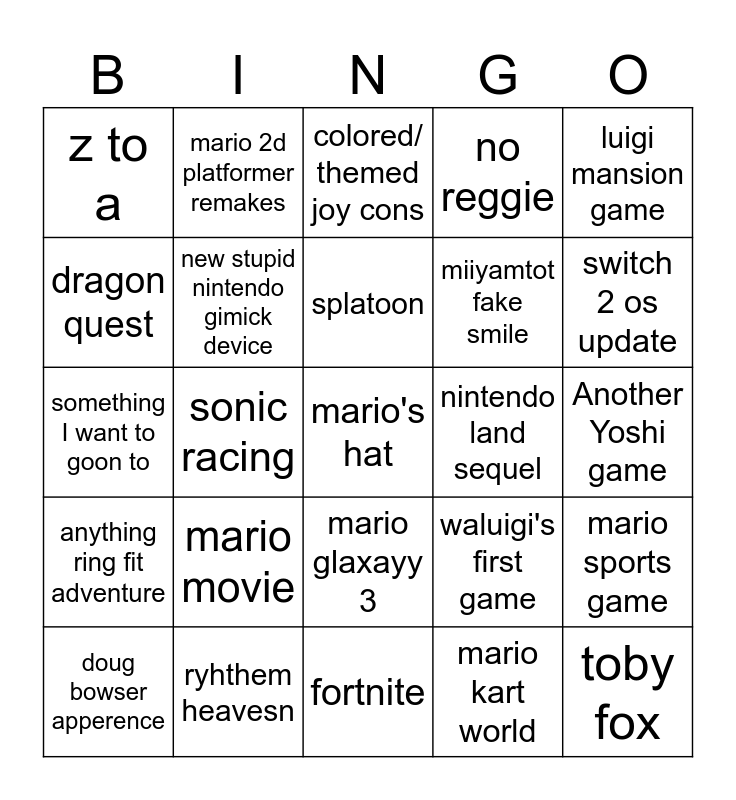 | B | I | N | G | O |
|---|---|---|---|---|
| z to a | mario 2d platformer remakes | colored/ themed joy cons | no reggie | luigi mansion game |
| dragon quest | new stupid nintendo gimick device | splatoon | miiyamtot fake smile | switch 2 os update |
| something I want to goon to | sonic racing | mario's hat | nintendo land sequel | Another Yoshi game |
| anything ring fit adventure | mario movie | mario glaxayy 3 | waluigi's first game | mario sports game |
| doug bowser apperence | ryhthem heavesn | fortnite | mario kart world | toby fox |